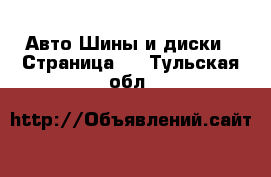 Авто Шины и диски Страница Тульская обл

http://Объявлений.сайт